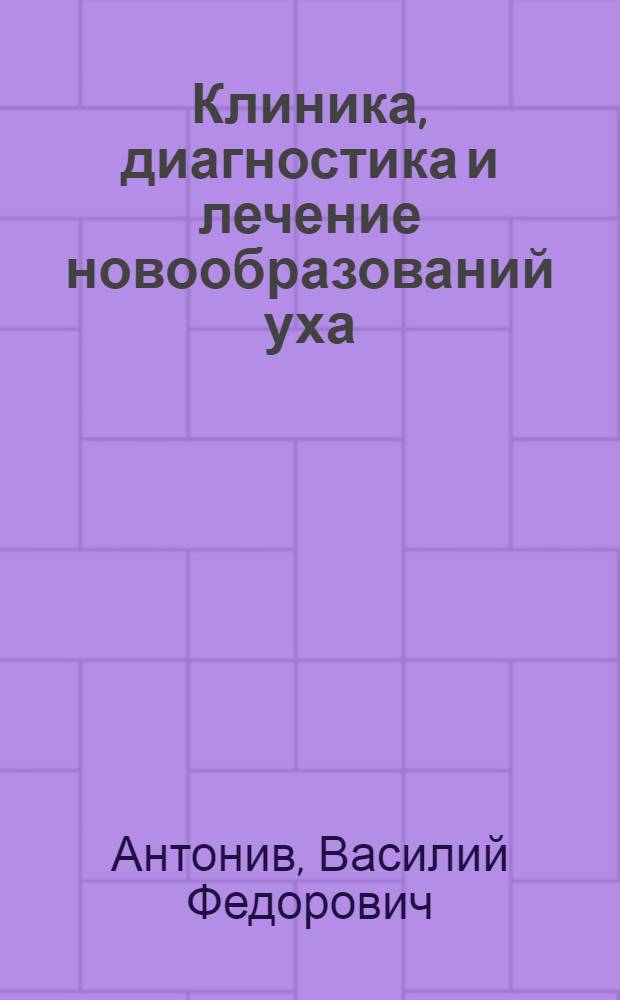 Клиника, диагностика и лечение новообразований уха

Антонив, Василий Федорович